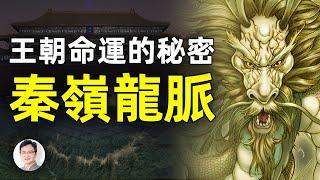 王朝命運的秘密
秦嶺龍脈